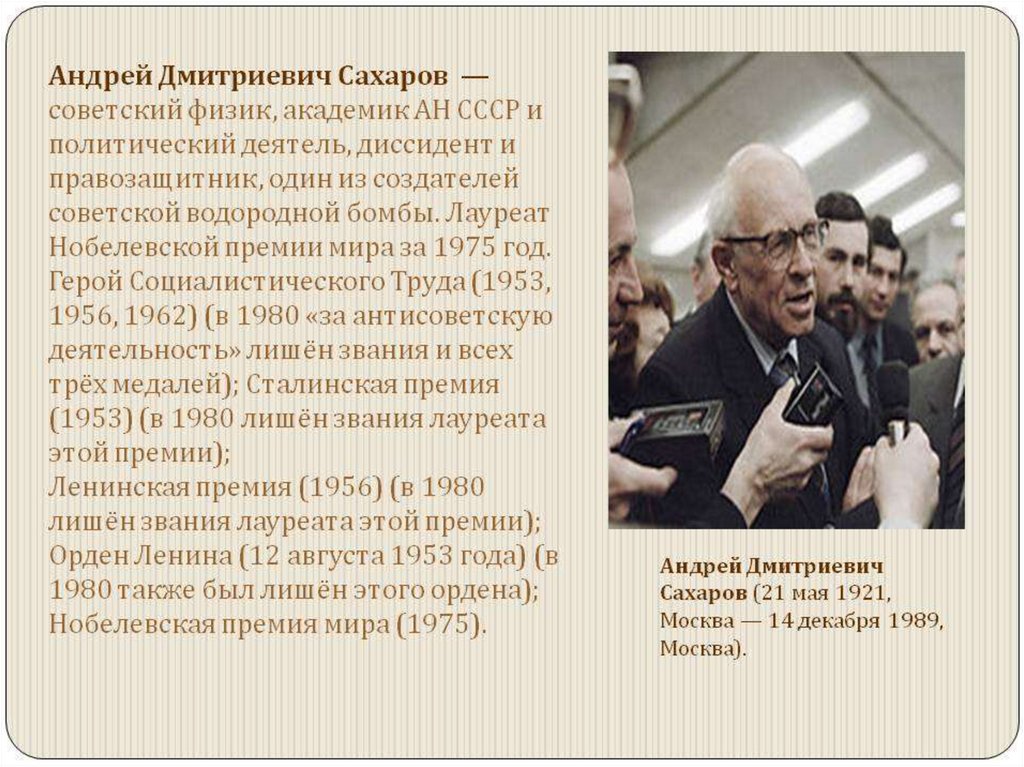 Андрей Дмитриевич Сахаров — советский физик, академик АН СССР и политический деятель, диссидент и правозащитник, один из создателей советской водородной бомбы. Лауреат Нобелевской премии мира за 1975 год. Герой Социалистического Труда (1953, 1956, 1962) (в 1980 «за антисоветскую деятельность» лишён звания и всех трёх медалей); Сталинская премия (1953) (в 1980 лишён звания лауреата этой премии);
Ленинская премия (1956) (в 1980 лишён звания лауреата этой премии);
Орден Ленина (12 августа 1953 года) (в 1980 также был лишён этого ордена);
Нобелевская премия мира (1975).

Андрей Дмитриевич Сахаров (21 мая 1921, Москва — 14 декабря 1989, Москва).